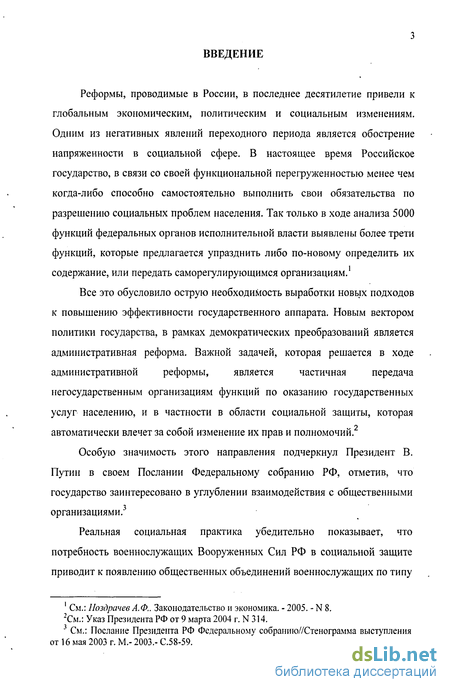 3

ВВЕДЕНИЕ

Реформы, проводимые в России, в последнее десятилетие привели к глобальным экономическим, политическим и социальным изменениям. Одним из негативных явлений переходного периода является обострение напряженности в социальной сфере. В настоящее время Российское государство, в связи со своей функциональной перегруженностью менее чем когда-либо способно самостоятельно выполнить свои обязательства по разрешению социальных проблем населения. Так только в ходе анализа 5000 функций федеральных органов исполнительной власти выявлены более трети функций, которые предлагается упразднить либо по-новому определить их содержание, или передать саморегулирующимся организациям.$^1$

Все это обусловило острую необходимость выработки новых подходов к повышению эффективности государственного аппарата. Новым вектором политики государства, в рамках демократических преобразований является административная реформа. Важной задачей, которая решается в ходе административной реформы, является частичная передача негосударственным организациям функций по оказанию государственных услуг населению, и в частности в области социальной защиты, которая автоматически влечет за собой изменение их прав и полномочий.$^2$

Особую значимость этого направления подчеркнул Президент В. Путин в своем Послании Федеральному собранию РФ, отметив, что государство заинтересовано в углублении взаимодействия с общественными организациями.$^3$

Реальная социальная практика убедительно показывает, что потребность военнослужащих Вооруженных Сил РФ в социальной защите приводит к появлению общественных объединений военнослужащих по типу

$^1$ См.: Поздрачев А.Ф.. Законодательство и экономика. - 2005. - N 8.
$^2$См.: Указ Президента РФ от 9 марта 2004 г. N 314.
$^3$ См.: Послание Президента РФ Федеральному собранию//Стенограмма выступления от 16 мая 2003 г. М.- 2003.- С.58-59.

dsLib.net
библиотека диссертаций